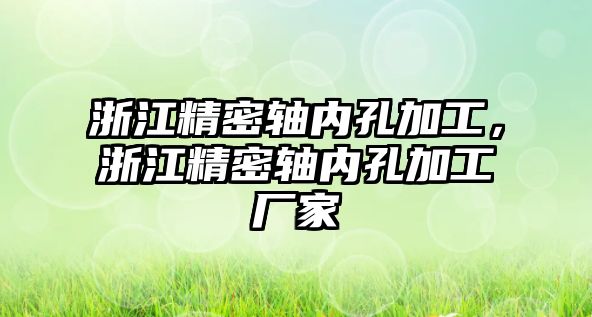 浙江精密轴内孔加工，浙江精密轴内孔加工厂家